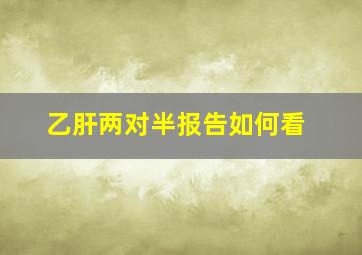 乙肝两对半报告如何看